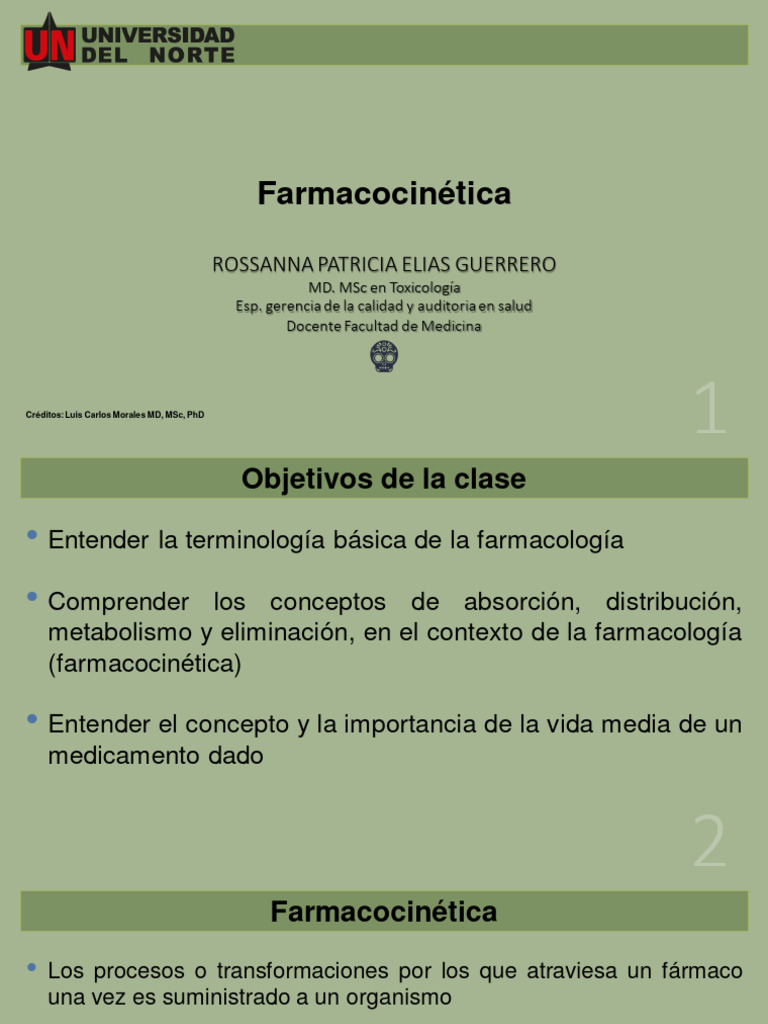 UN UNIVERSIDAD DEL NORTE

Farmacocinética

ROSSANNA PATRICIA ELIAS GUERRERO
MD. MSc en Toxicología
Esp. gerencia de la calidad y auditoria en salud
Docente Facultad de Medicina

Créditos: Luis Carlos Morales MD, MSc, PhD

1

Objetivos de la clase

• Entender la terminología básica de la farmacología

• Comprender los conceptos de absorción, distribución, metabolismo y eliminación, en el contexto de la farmacología (farmacocinética)

• Entender el concepto y la importancia de la vida media de un medicamento dado

2

Farmacocinética

• Los procesos o transformaciones por los que atraviesa un fármaco una vez es suministrado a un organismo